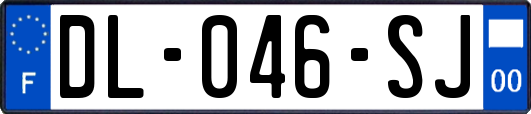 F

DL-046-SJ

00